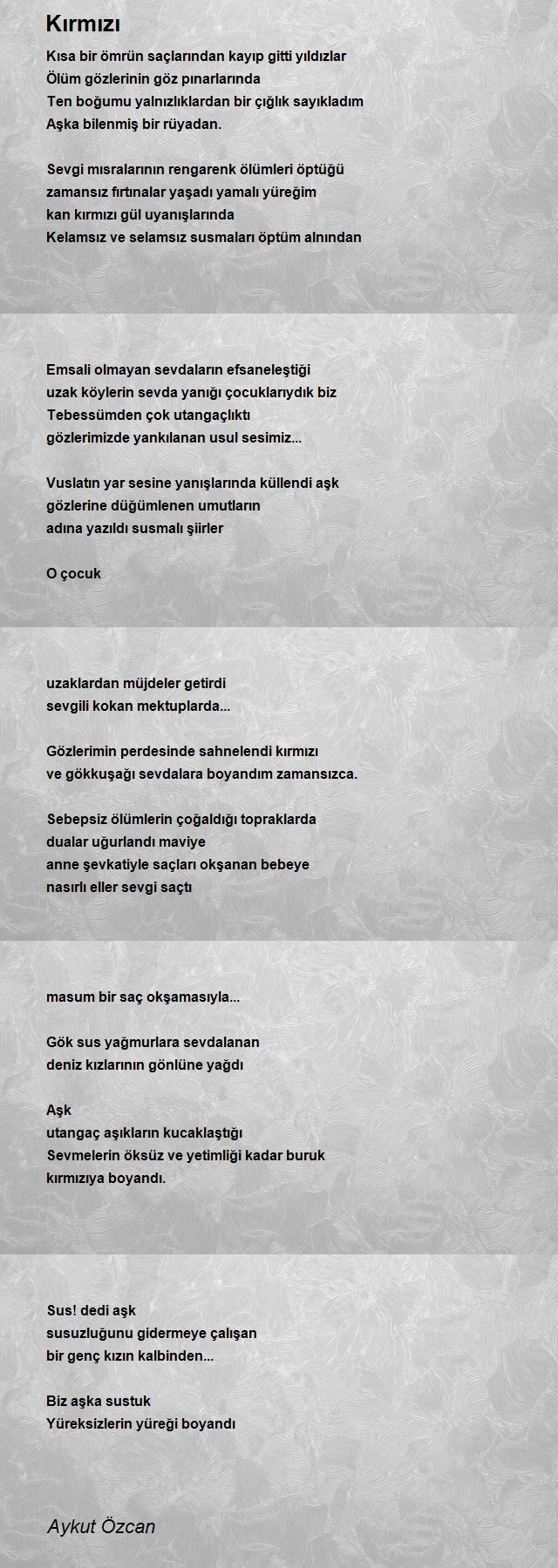 Kırmızı

Kısa bir ömrün saçlarından kayıp gitti yıldızlar
Ölüm gözlerinin göz pınarlarında
Ten boğumu yalnızlıklardan bir çığlık sayıkladım
Aşka bilenmiş bir rüyadan.

Sevgi mısralarının rengarenk ölümleri öptüğü
zamansız fırtınalar yaşadı yamalı yüreğim
kan kırmızı gül uyanışlarında
Kelamsız ve selamsız susmaları öptüm alnından

Emsali olmayan sevdaların efsaneleştiği
uzak köylerin sevda yanığı çocuklarıydık biz
Tebessümden çok utangaçlıktı
gözlerimizde yankılanan usul sesimiz...

Vuslatın yar sesine yanışlarında küllendi aşk
gözlerine düğümlenen umutların
adına yazıldı susmalı şiirler

O çocuk

uzaklardan müjdeler getirdi
sevgili kokan mektuplarda...

Gözlerimin perdesinde sahnelendi kırmızı
ve gökkuşağı sevdalara boyandım zamansızca.

Sebepsiz ölümlerin çoğaldığı topraklarda
dualar uğurlandı maviye
anne şevkatiyle saçları okşanan bebeye
nasırlı eller sevgi saçtı

masum bir saç okşamasıyla...

Gök sus yağmurlara sevdalanan
deniz kızlarının gönlüne yağdı

Aşk
utangaç aşıkların kucaklaştığı
Sevmelerin öksüz ve yetimliği kadar buruk
kırmızıya boyandı.

Sus! dedi aşk
susuzluğunu gidermeye çalışan
bir genç kızın kalbinden...

Biz aşka sustuk
Yüreksizlerin yüreği boyandı

Aykut Özcan